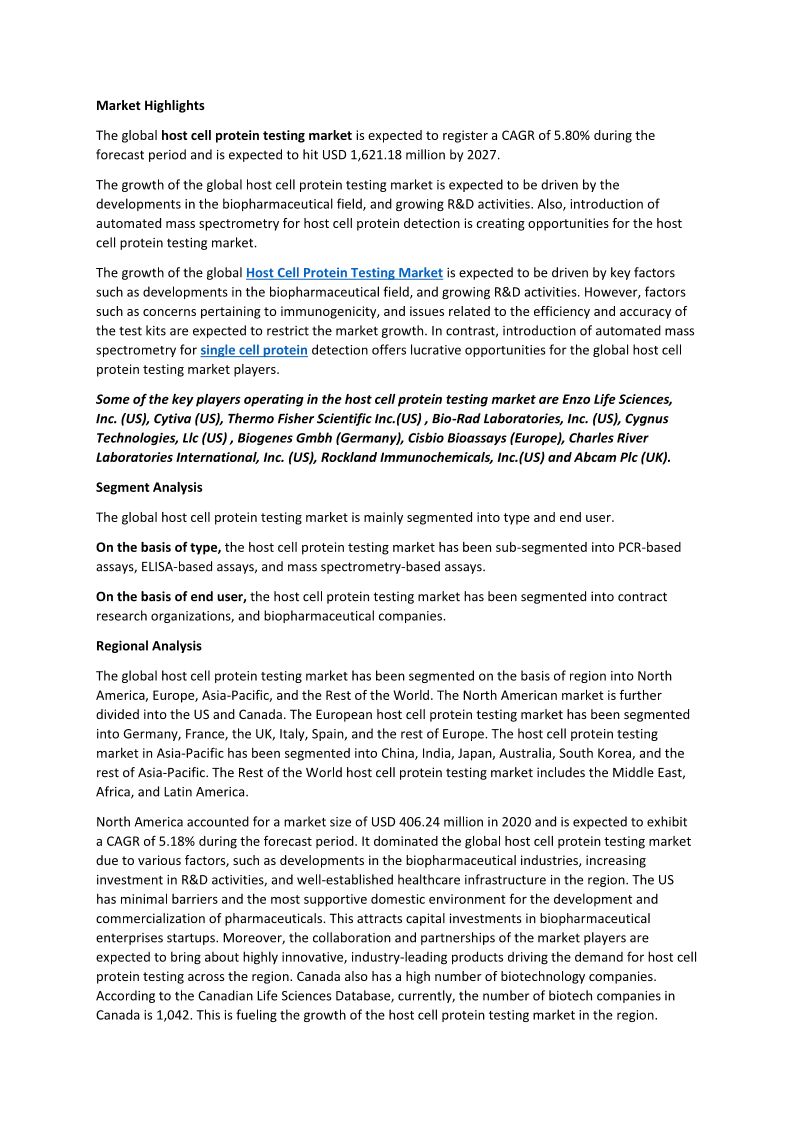 Market Highlights

The global host cell protein testing market is expected to register a CAGR of 5.80% during the forecast period and is expected to hit USD 1,621.18 million by 2027.

The growth of the global host cell protein testing market is expected to be driven by the developments in the biopharmaceutical field, and growing R&D activities. Also, introduction of automated mass spectrometry for host cell protein detection is creating opportunities for the host cell protein testing market.

The growth of the global Host Cell Protein Testing Market is expected to be driven by key factors such as developments in the biopharmaceutical field, and growing R&D activities. However, factors such as concerns pertaining to immunogenicity, and issues related to the efficiency and accuracy of the test kits are expected to restrict the market growth. In contrast, introduction of automated mass spectrometry for single cell protein detection offers lucrative opportunities for the global host cell protein testing market players.

Some of the key players operating in the host cell protein testing market are Enzo Life Sciences, Inc. (US), Cytiva (US), Thermo Fisher Scientific Inc.(US) , Bio-Rad Laboratories, Inc. (US), Cygnus Technologies, Llc (US) , Biogenes Gmbh (Germany), Cisbio Bioassays (Europe), Charles River Laboratories International, Inc. (US), Rockland Immunochemicals, Inc.(US) and Abcam Plc (UK).

Segment Analysis

The global host cell protein testing market is mainly segmented into type and end user.

On the basis of type, the host cell protein testing market has been sub-segmented into PCR-based assays, ELISA-based assays, and mass spectrometry-based assays.

On the basis of end user, the host cell protein testing market has been segmented into contract research organizations, and biopharmaceutical companies.

Regional Analysis

The global host cell protein testing market has been segmented on the basis of region into North America, Europe, Asia-Pacific, and the Rest of the World. The North American market is further divided into the US and Canada. The European host cell protein testing market has been segmented into Germany, France, the UK, Italy, Spain, and the rest of Europe. The host cell protein testing market in Asia-Pacific has been segmented into China, India, Japan, Australia, South Korea, and the rest of Asia-Pacific. The Rest of the World host cell protein testing market includes the Middle East, Africa, and Latin America.

North America accounted for a market size of USD 406.24 million in 2020 and is expected to exhibit a CAGR of 5.18% during the forecast period. It dominated the global host cell protein testing market due to various factors, such as developments in the biopharmaceutical industries, increasing investment in R&D activities, and well-established healthcare infrastructure in the region. The US has minimal barriers and the most supportive domestic environment for the development and commercialization of pharmaceuticals. This attracts capital investments in biopharmaceutical enterprises startups. Moreover, the collaboration and partnerships of the market players are expected to bring about highly innovative, industry-leading products driving the demand for host cell protein testing across the region. Canada also has a high number of biotechnology companies. According to the Canadian Life Sciences Database, currently, the number of biotech companies in Canada is 1,042. This is fueling the growth of the host cell protein testing market in the region.